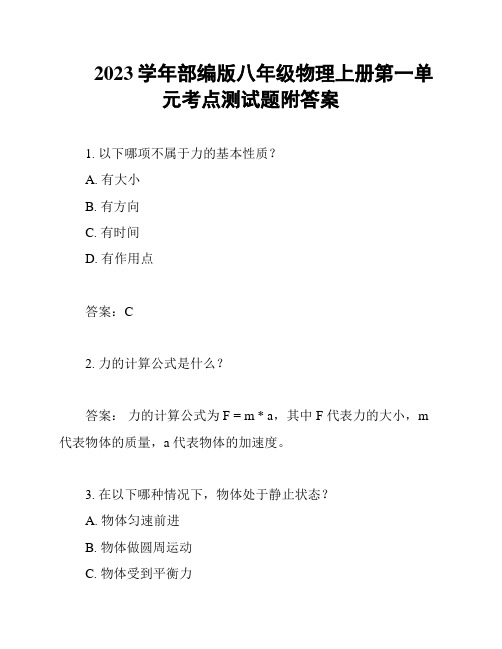 2023 学年部编版八年级物理上册第一单元考点测试题附答案

1. 以下哪项不属于力的基本性质？
A. 有大小
B. 有方向
C. 有时间
D. 有作用点

答案：C

2. 力的计算公式是什么？

答案： 力的计算公式为 $F = m * a$，其中 F 代表力的大小，m 代表物体的质量，a 代表物体的加速度。

3. 在以下哪种情况下，物体处于静止状态？
A. 物体匀速前进
B. 物体做圆周运动
C. 物体受到平衡力